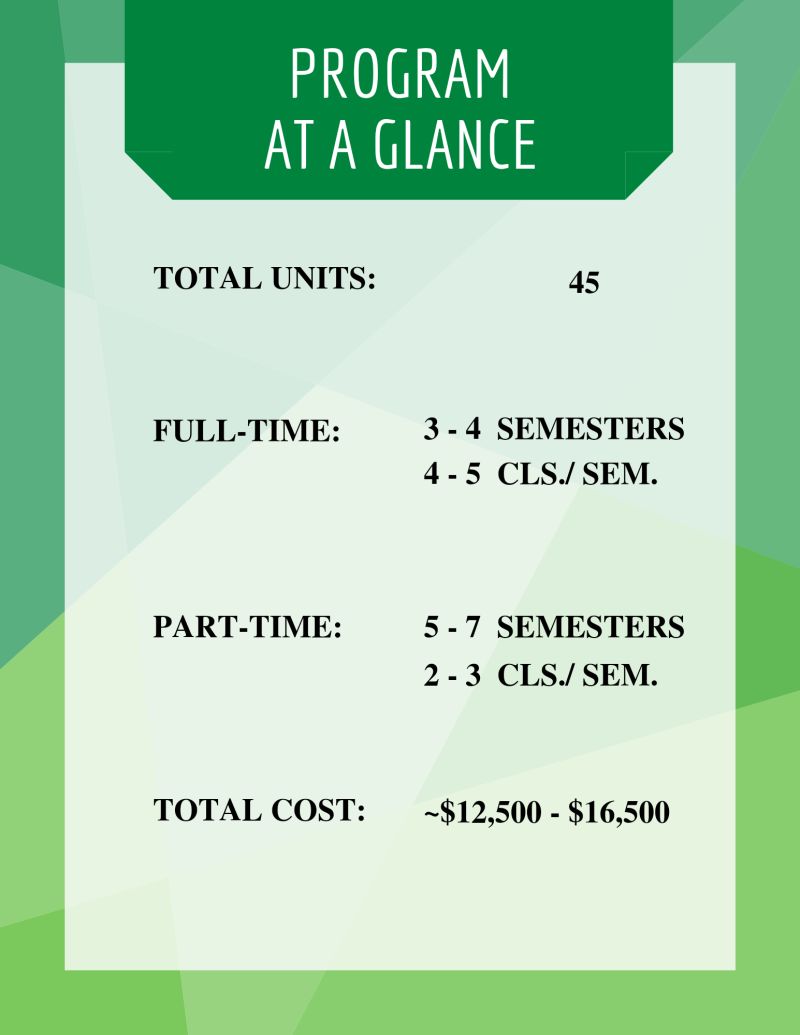 PROGRAM
AT A GLANCE

TOTAL UNITS: 45

FULL-TIME: 3 - 4 SEMESTERS
4 - 5 CLS./ SEM.

PART-TIME: 5 - 7 SEMESTERS
2 - 3 CLS./ SEM.

TOTAL COST: ~\$12,500 - \$16,500